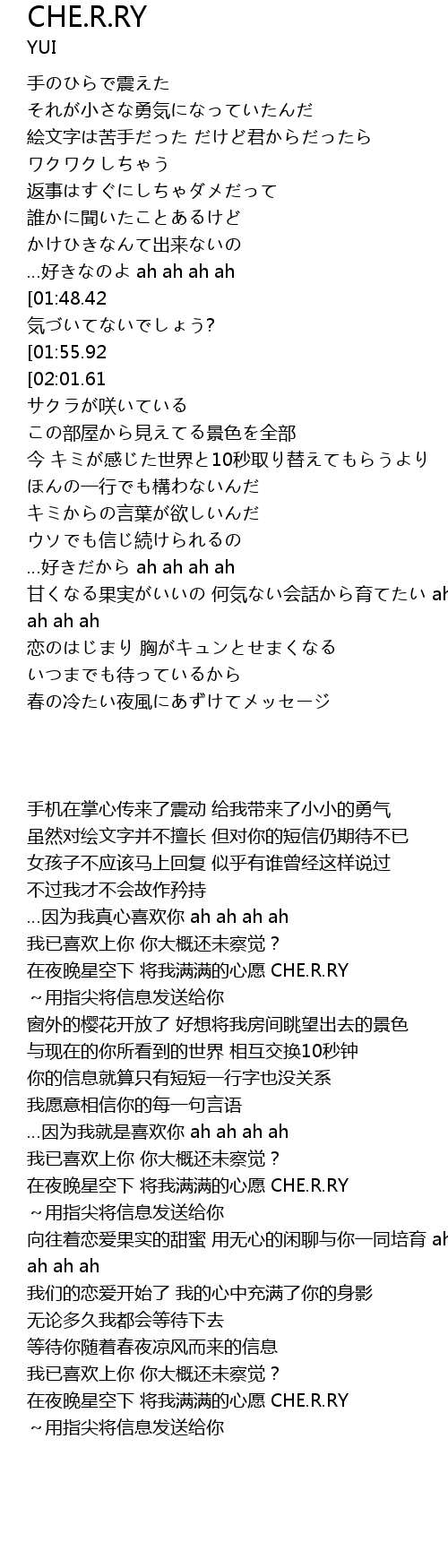 CHE.R.RY
YUI

手のひらで震えた
それが小さな勇気になっていたんだ
絵文字は苦手だった だけど君からだったら
ワクワクしちゃう
返事はすぐにしちゃダメだって
誰かに聞いたことあるけど
かけひきなんて出来ないの
...好きなのよ ah ah ah ah
[01:48.42
気づいてないでしょう?
[01:55.92
[02:01.61
サクラが咲いている
この部屋から見えてる景色を全部
今 キミが感じた世界と10秒取り替えてもらうより
ほんの一行でも構わないんだ
キミからの言葉が欲しいんだ
ウソでも信じ続けられるの
...好きだから ah ah ah ah
甘くなる果実がいいの 何気ない会話から育てたい ah
ah ah ah
恋のはじまり 胸がキュンとせまくなる
いつまでも待っているから
春の冷たい夜風にあずけてメッセージ

手机在掌心传来了震动 给我带来了小小的勇气
虽然对绘文字并不擅长 但对你的短信仍期待不已
女孩子不应该马上回复 似乎有谁曾经这样说过
不过我才不会故作矜持
...因为我真心喜欢你 ah ah ah ah
我已喜欢上你 你大概还未察觉？
在夜晚星空下 将我满满的心愿 CHE.R.RY
～用指尖将信息发送给你
窗外的樱花开放了 好想将我房间眺望出去的景色
与现在的你所看到的世界 相互交换10秒钟
你的信息就算只有短短一行字也没关系
我愿意相信你的每一句言语
...因为我就是喜欢你 ah ah ah ah
我已喜欢上你 你大概还未察觉？
在夜晚星空下 将我满满的心愿 CHE.R.RY
～用指尖将信息发送给你
向往着恋爱果实的甜蜜 用无心的闲聊与你一同培育 ah
ah ah ah
我们的恋爱开始了 我的心中充满了你的身影
无论多久我都会等待下去
等待你随着春夜凉风而来的信息
我已喜欢上你 你大概还未察觉？
在夜晚星空下 将我满满的心愿 CHE.R.RY
～用指尖将信息发送给你